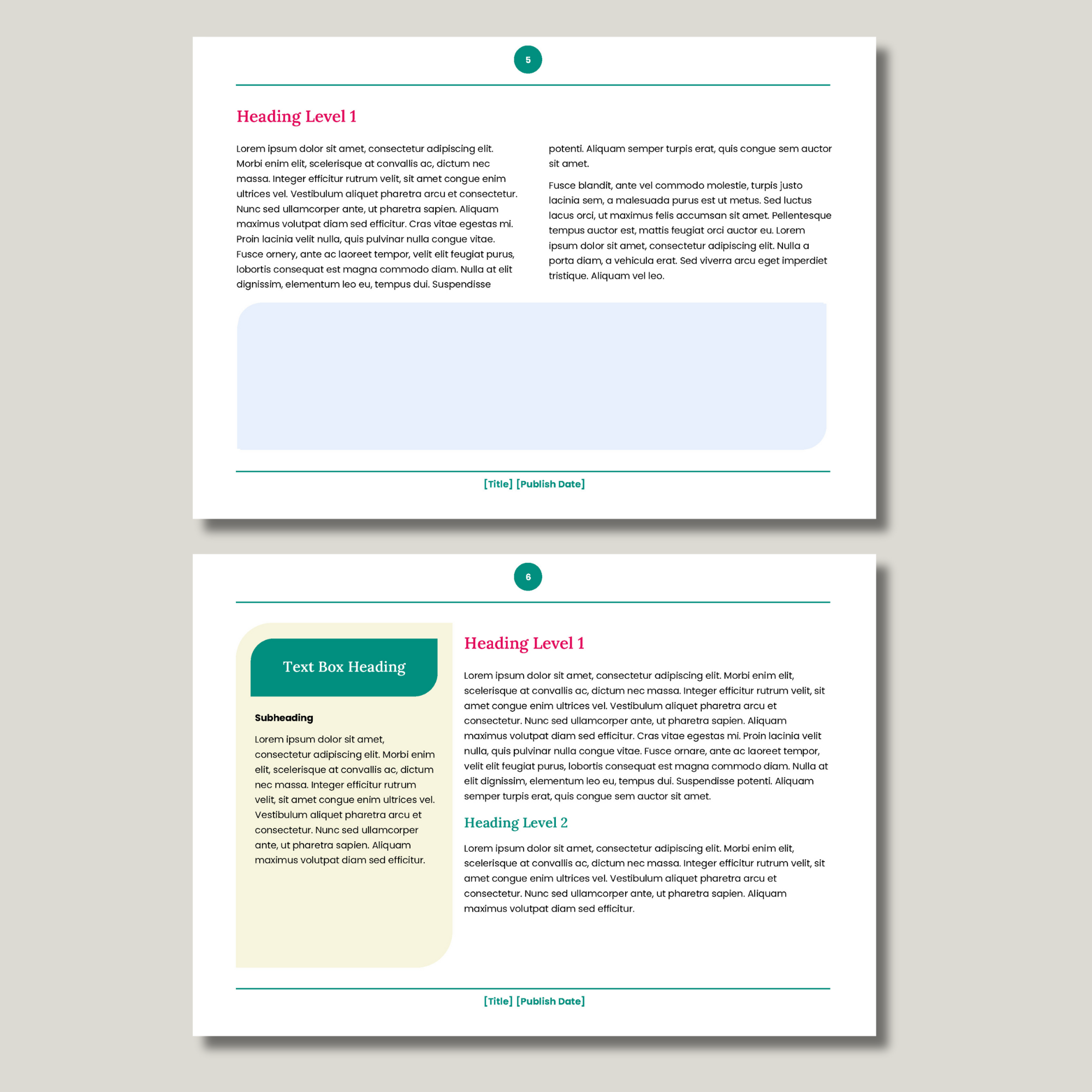 5

Heading Level 1

Lorem ipsum dolor sit amet, consectetur adipiscing elit. Morbi enim elit, scelerisque at convallis ac, dictum nec massa. Integer efficitur rutrum velit, sit amet congue enim ultrices vel. Vestibulum aliquet pharetra arcu et consectetur. Nunc sed ullamcorper ante, ut pharetra sapien. Aliquam maximus volutpat diam sed efficitur. Cras vitae egestas mi. Proin lacinia velit nulla, quis pulvinar nulla congue vitae. Fusce ornery, ante ac laoreet tempor, velit elit feugiat purus, lobortis consequat est magna commodo diam. Nulla at elit dignissim, elementum leo eu, tempus dui. Suspendisse potenti. Aliquam semper turpis erat, quis congue sem auctor sit amet.

Fusce blandit, ante vel commodo molestie, turpis justo lacinia sem, a malesuada purus est ut metus. Sed luctus lacus orci, ut maximus felis accumsan sit amet. Pellentesque tempus auctor est, mattis feugiat orci auctor eu. Lorem ipsum dolor sit amet, consectetur adipiscing elit. Nulla a porta diam, a vehicula erat. Sed viverra arcu eget imperdiet tristique. Aliquam vel leo.

[Title] [Publish Date]

6

Text Box Heading

Subheading

Lorem ipsum dolor sit amet, consectetur adipiscing elit. Morbi enim elit, scelerisque at convallis ac, dictum nec massa. Integer efficitur rutrum velit, sit amet congue enim ultrices vel. Vestibulum aliquet pharetra arcu et consectetur. Nunc sed ullamcorper ante, ut pharetra sapien. Aliquam maximus volutpat diam sed efficitur.

Heading Level 1

Lorem ipsum dolor sit amet, consectetur adipiscing elit. Morbi enim elit, scelerisque at convallis ac, dictum nec massa. Integer efficitur rutrum velit, sit amet congue enim ultrices vel. Vestibulum aliquet pharetra arcu et consectetur. Nunc sed ullamcorper ante, ut pharetra sapien. Aliquam maximus volutpat diam sed efficitur. Cras vitae egestas mi. Proin lacinia velit nulla, quis pulvinar nulla congue vitae. Fusce ornare, ante ac laoreet tempor, velit elit feugiat purus, lobortis consequat est magna commodo diam. Nulla at elit dignissim, elementum leo eu, tempus dui. Suspendisse potenti. Aliquam semper turpis erat, quis congue sem auctor sit amet.

Heading Level 2

Lorem ipsum dolor sit amet, consectetur adipiscing elit. Morbi enim elit, scelerisque at convallis ac, dictum nec massa. Integer efficitur rutrum velit, sit amet congue enim ultrices vel. Vestibulum aliquet pharetra arcu et consectetur. Nunc sed ullamcorper ante, ut pharetra sapien. Aliquam maximus volutpat diam sed efficitur.

[Title] [Publish Date]